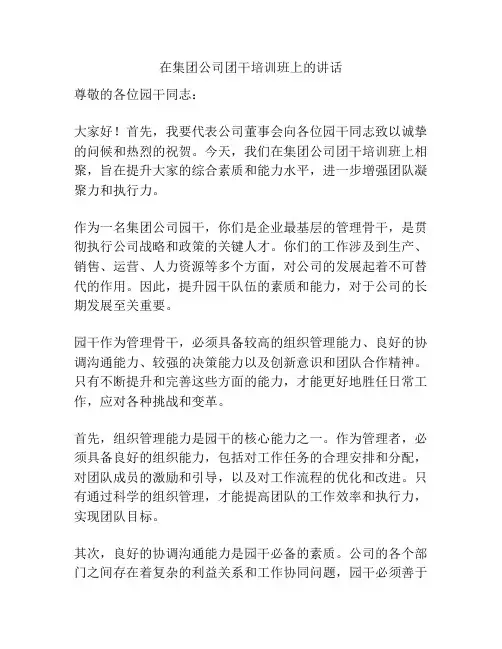 在集团公司团干培训班上的讲话

尊敬的各位园干同志：

大家好！首先，我要代表公司董事会向各位园干同志致以诚挚的问候和热烈的祝贺。今天，我们在集团公司团干培训班上相聚，旨在提升大家的综合素质和能力水平，进一步增强团队凝聚力和执行力。

作为一名集团公司园干，你们是企业最基层的管理骨干，是贯彻执行公司战略和政策的关键人才。你们的工作涉及到生产、销售、运营、人力资源等多个方面，对公司的发展起着不可替代的作用。因此，提升园干队伍的素质和能力，对于公司的长期发展至关重要。

园干作为管理骨干，必须具备较高的组织管理能力、良好的协调沟通能力、较强的决策能力以及创新意识和团队合作精神。只有不断提升和完善这些方面的能力，才能更好地胜任日常工作，应对各种挑战和变革。

首先，组织管理能力是园干的核心能力之一。作为管理者，必须具备良好的组织能力，包括对工作任务的合理安排和分配，对团队成员的激励和引导，以及对工作流程的优化和改进。只有通过科学的组织管理，才能提高团队的工作效率和执行力，实现团队目标。

其次，良好的协调沟通能力是园干必备的素质。公司的各个部门之间存在着复杂的利益关系和工作协同问题，园干必须善于